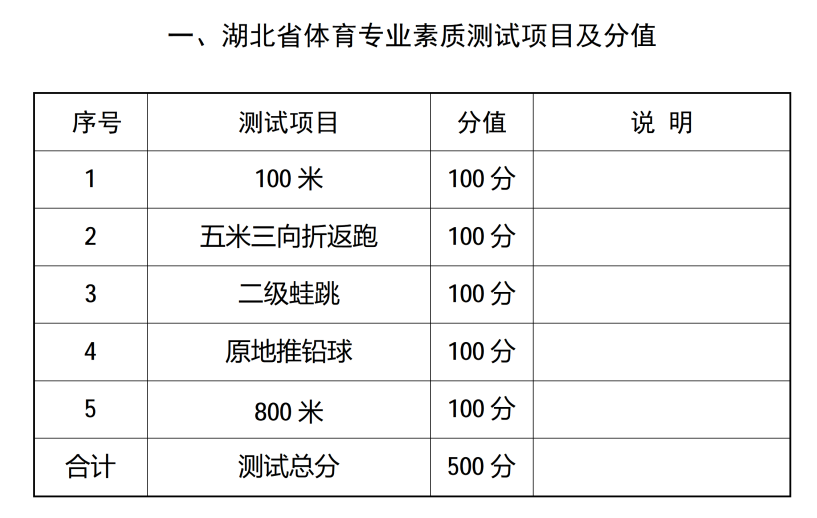 一、湖北省体育专业素质测试项目及分值

| 序号 | 测试项目 | 分值 | 说 明 |
|---|---|---|---|
| 1 | 100米 | 100分 | |
| 2 | 五米三向折返跑 | 100分 | |
| 3 | 二级蛙跳 | 100分 | |
| 4 | 原地推铅球 | 100分 | |
| 5 | 800米 | 100分 | |
| 合计 | 测试总分 | 500分 | |